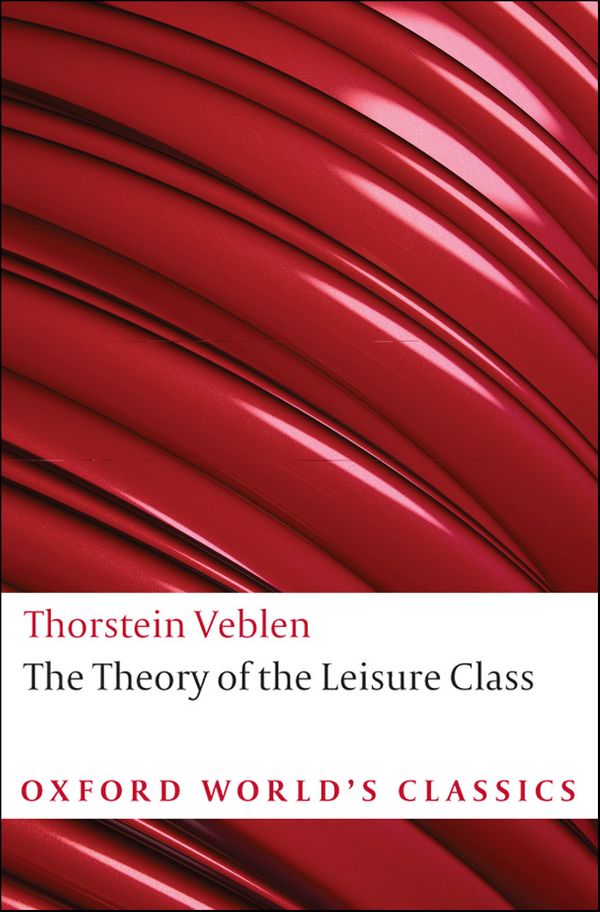 Thorstein Veblen
The Theory of the Leisure Class

OXFORD WORLD'S CLASSICS